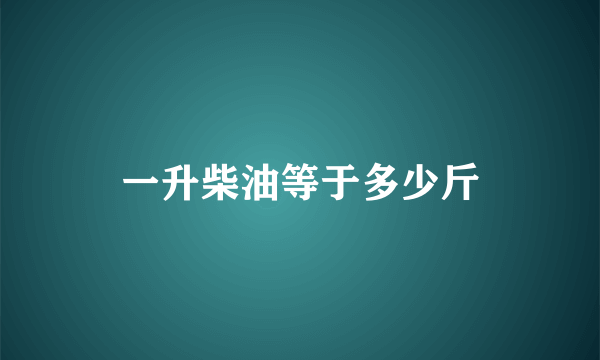 一升柴油等于多少斤